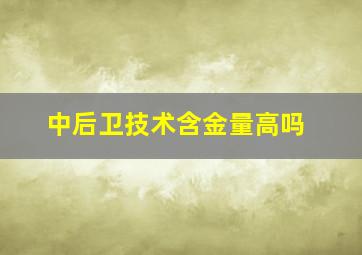 中后卫技术含金量高吗